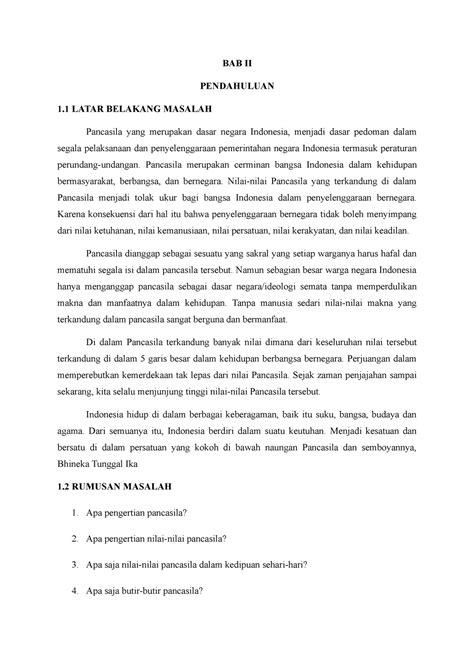 BAB II

PENDAHULUAN

1.1 LATAR BELAKANG MASALAH

Pancasila yang merupakan dasar negara Indonesia, menjadi dasar pedoman dalam segala pelaksanaan dan penyelenggaraan pemerintahan negara Indonesia termasuk peraturan perundang-undangan. Pancasila merupakan cerminan bangsa Indonesia dalam kehidupan bermasyarakat, berbangsa, dan bernegara. Nilai-nilai Pancasila yang terkandung di dalam Pancasila menjadi tolak ukur bagi bangsa Indonesia dalam penyelenggaraan bernegara. Karena konsekuensi dari hal itu bahwa penyelenggaraan bernegara tidak boleh menyimpang dari nilai ketuhanan, nilai kemanusiaan, nilai persatuan, nilai kerakyatan, dan nilai keadilan.

Pancasila dianggap sebagai sesuatu yang sakral yang setiap warganya harus hafal dan mematuhi segala isi dalam pancasila tersebut. Namun sebagian besar warga negara Indonesia hanya menganggap pancasila sebagai dasar negara/ideologi semata tanpa memperdulikan makna dan manfaatnya dalam kehidupan. Tanpa manusia sedari nilai-nilai makna yang terkandung dalam pancasila sangat berguna dan bermanfaat.

Di dalam Pancasila terkandung banyak nilai dimana dari keseluruhan nilai tersebut terkandung di dalam 5 garis besar dalam kehidupan berbangsa bernegara. Perjuangan dalam memperebutkan kemerdekaan tak lepas dari nilai Pancasila. Sejak zaman penjajahan sampai sekarang, kita selalu menjunjung tinggi nilai-nilai Pancasila tersebut.

Indonesia hidup di dalam berbagai keberagaman, baik itu suku, bangsa, budaya dan agama. Dari semuanya itu, Indonesia berdiri dalam suatu keutuhan. Menjadi kesatuan dan bersatu di dalam persatuan yang kokoh di bawah naungan Pancasila dan semboyannya, Bhineka Tunggal Ika

1.2 RUMUSAN MASALAH

1. Apa pengertian pancasila?

2. Apa pengertian nilai-nilai pancasila?

3. Apa saja nilai-nilai pancasila dalam kedipuan sehari-hari?

4. Apa saja butir-butir pancasila?